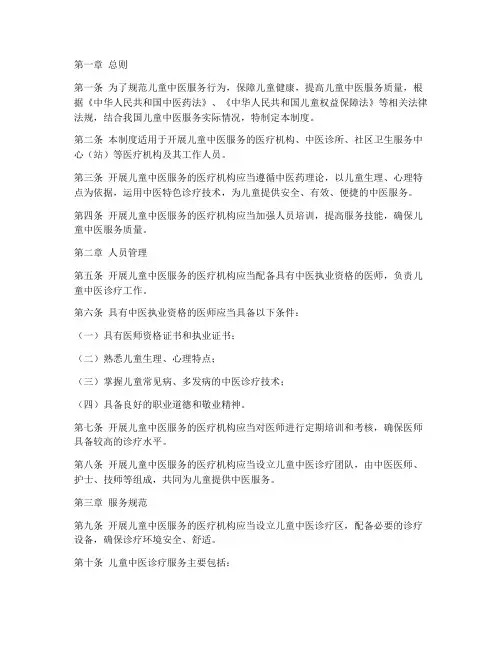 第一章 总则

第一条 为了规范儿童中医服务行为，保障儿童健康，提高儿童中医服务质量，根据《中华人民共和国中医药法》、《中华人民共和国儿童权益保障法》等相关法律法规，结合我国儿童中医服务实际情况，特制定本制度。

第二条 本制度适用于开展儿童中医服务的医疗机构、中医诊所、社区卫生服务中心（站）等医疗机构及其工作人员。

第三条 开展儿童中医服务的医疗机构应当遵循中医药理论，以儿童生理、心理特点为依据，运用中医特色诊疗技术，为儿童提供安全、有效、便捷的中医服务。

第四条 开展儿童中医服务的医疗机构应当加强人员培训，提高服务技能，确保儿童中医服务质量。

第二章 人员管理

第五条 开展儿童中医服务的医疗机构应当配备具有中医执业资格的医师，负责儿童中医诊疗工作。

第六条 具有中医执业资格的医师应当具备以下条件：

（一）具有医师资格证书和执业证书；

（二）熟悉儿童生理、心理特点；

（三）掌握儿童常见病、多发病的中医诊疗技术；

（四）具备良好的职业道德和敬业精神。

第七条 开展儿童中医服务的医疗机构应当对医师进行定期培训和考核，确保医师具备较高的诊疗水平。

第八条 开展儿童中医服务的医疗机构应当设立儿童中医诊疗团队，由中医医师、护士、技师等组成，共同为儿童提供中医服务。

第三章 服务规范

第九条 开展儿童中医服务的医疗机构应当设立儿童中医诊疗区，配备必要的诊疗设备，确保诊疗环境安全、舒适。

第十条 儿童中医诊疗服务主要包括：